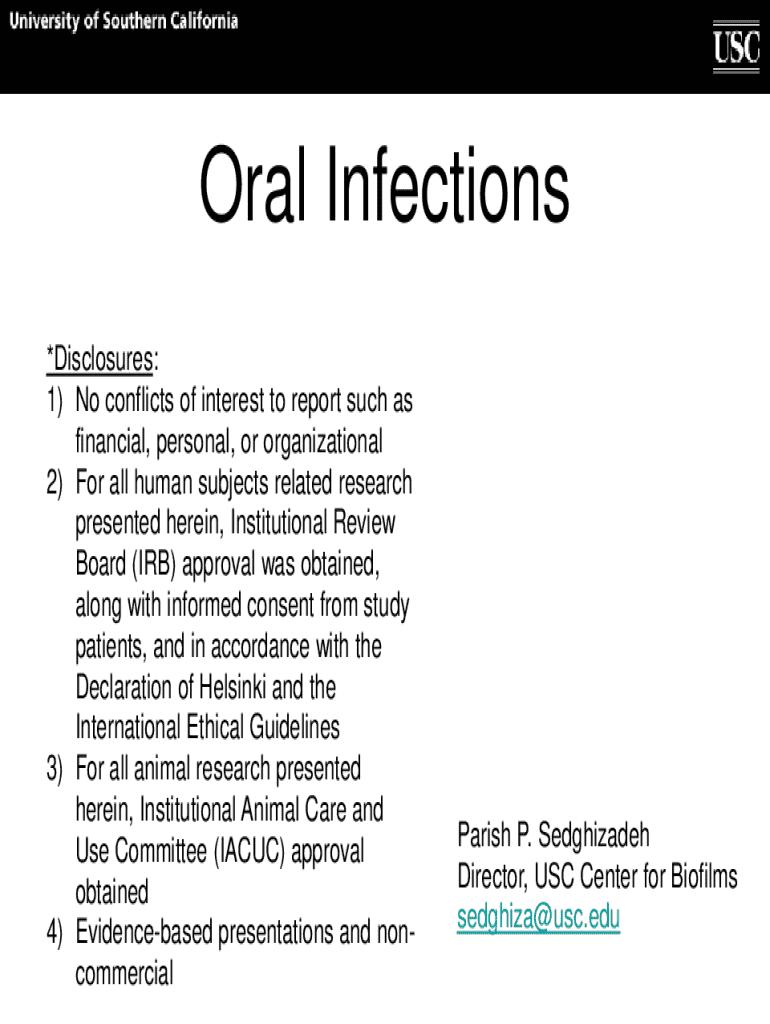 University of Southern California

USC

Oral Infections

*Disclosures:
1) No conflicts of interest to report such as financial, personal, or organizational
2) For all human subjects related research presented herein, Institutional Review Board (IRB) approval was obtained, along with informed consent from study patients, and in accordance with the Declaration of Helsinki and the International Ethical Guidelines
3) For all animal research presented herein, Institutional Animal Care and Use Committee (IACUC) approval obtained
4) Evidence-based presentations and non-commercial

Parish P. Sedghizadeh
Director, USC Center for Biofilms
sedghiza@usc.edu